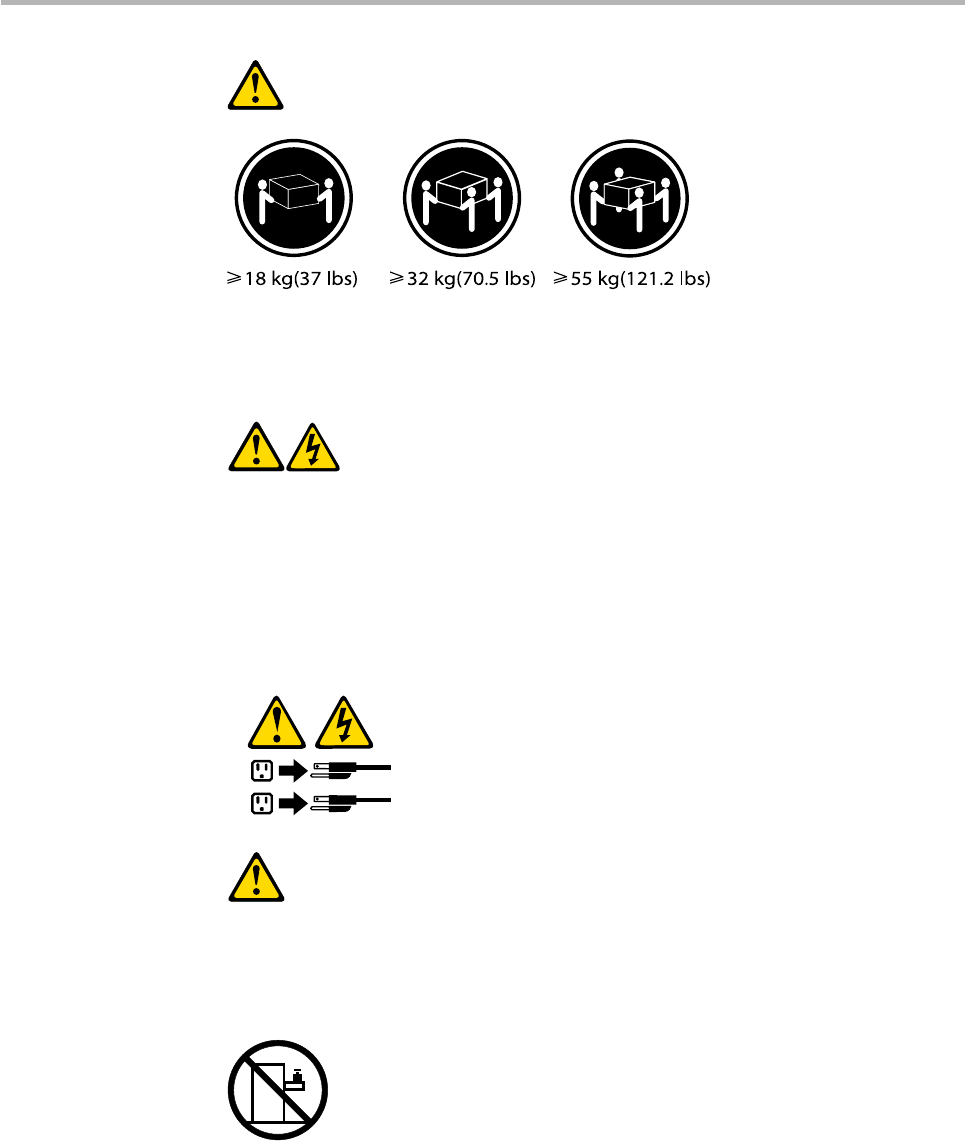 ≥18 kg(37 lbs)

≥32 kg(70.5 lbs)

≥55 kg(121.2 lbs)